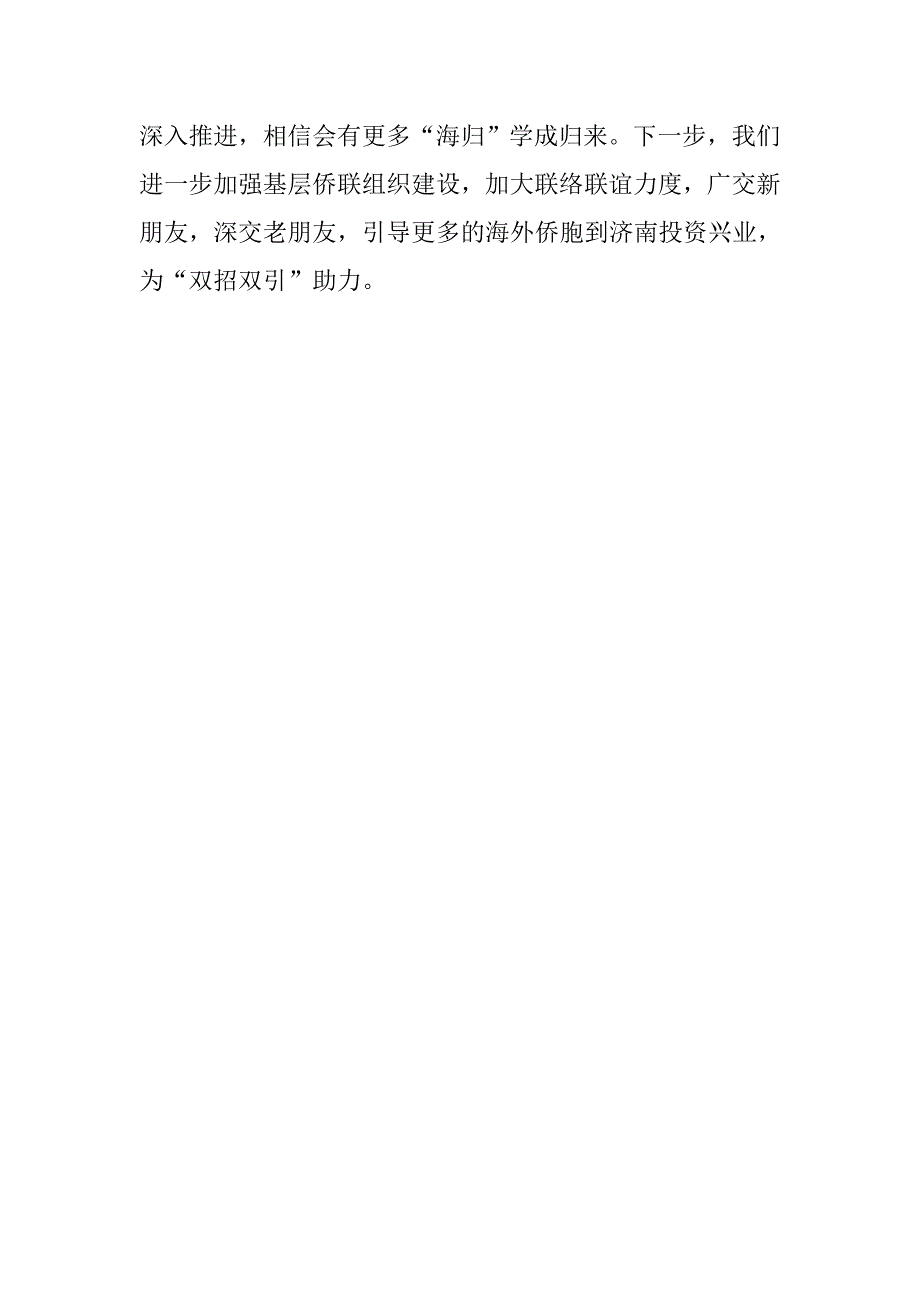 深入推进，相信会有更多“海归”学成归来。下一步，我们进一步加强基层侨联组织建设，加大联络联谊力度，广交新朋友，深交老朋友，引导更多的海外侨胞到济南投资兴业，为“双招双引”助力。